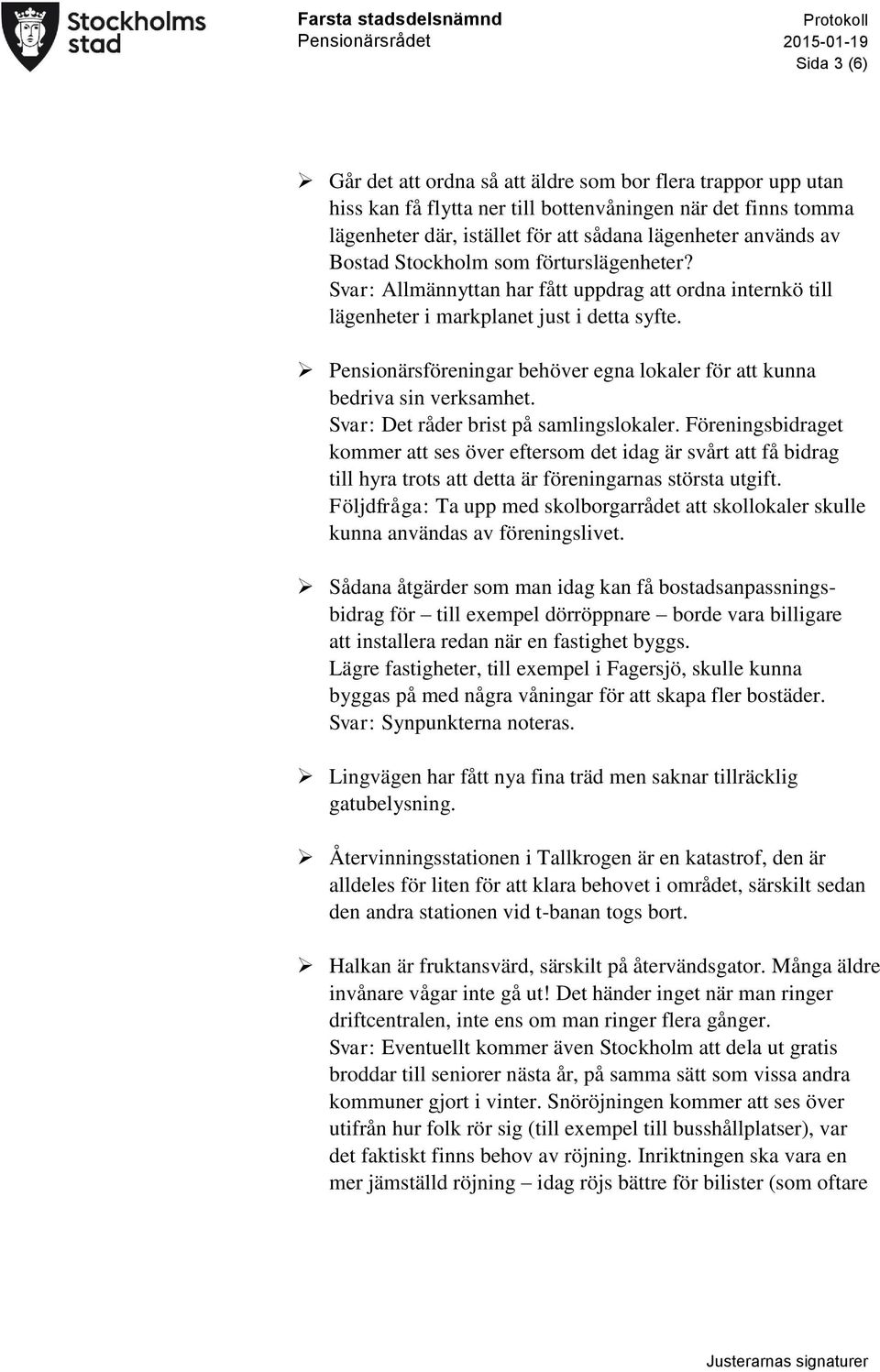 Stockholms stad

Farsta stadsdelsnämnd
Pensionärsrådet

Protokoll
2015-01-19
Sida 3 (6)

➢ Går det att ordna så att äldre som bor flera trappor upp utan hiss kan få flytta ner till bottenvåningen när det finns tomma lägenheter där, istället för att sådana lägenheter används av Bostad Stockholm som förturslägenheter?
Svar: Allmännyttan har fått uppdrag att ordna internkö till lägenheter i markplanet just i detta syfte.

➢ Pensionärsföreningar behöver egna lokaler för att kunna bedriva sin verksamhet.
Svar: Det råder brist på samlingslokaler. Föreningsbidraget kommer att ses över eftersom det idag är svårt att få bidrag till hyra trots att detta är föreningarnas största utgift.
Följdfråga: Ta upp med skolborgarrådet att skollokaler skulle kunna användas av föreningslivet.

➢ Sådana åtgärder som man idag kan få bostadsanpassningsbidrag för – till exempel dörröppnare – borde vara billigare att installera redan när en fastighet byggs.
Lägre fastigheter, till exempel i Fagersjö, skulle kunna byggas på med några våningar för att skapa fler bostäder.
Svar: Synpunkterna noteras.

➢ Lingvägen har fått nya fina träd men saknar tillräcklig gatubelysning.

➢ Återvinningsstationen i Tallkrogen är en katastrof, den är alldeles för liten för att klara behovet i området, särskilt sedan den andra stationen vid t-banan togs bort.

➢ Halkan är fruktansvärd, särskilt på återvändsgator. Många äldre invånare vågar inte gå ut! Det händer inget när man ringer driftcentralen, inte ens om man ringer flera gånger.
Svar: Eventuellt kommer även Stockholm att dela ut gratis broddar till seniorer nästa år, på samma sätt som vissa andra kommuner gjort i vinter. Snöröjningen kommer att ses över utifrån hur folk rör sig (till exempel till busshållplatser), var det faktiskt finns behov av röjning. Inriktningen ska vara en mer jämställd röjning – idag röjs bättre för bilister (som oftare

Justerarnas signaturer